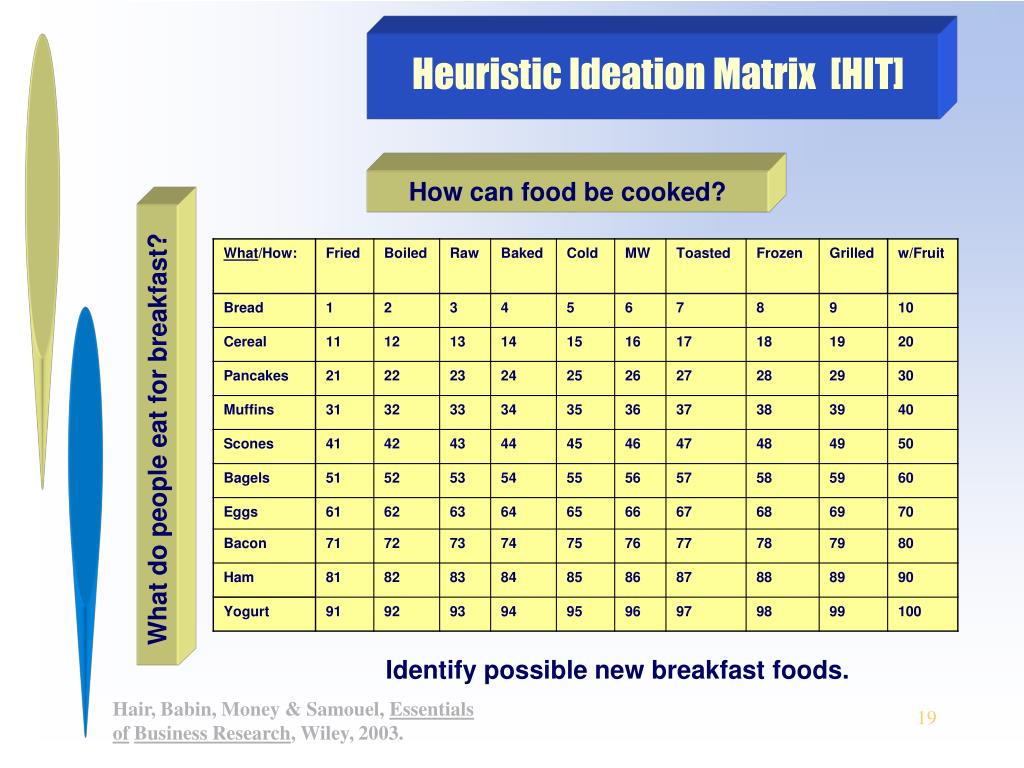 Heuristic Ideation Matrix [HIT]

How can food be cooked?

What do people eat for breakfast?

| What/How: | Fried | Boiled | Raw | Baked | Cold | MW | Toasted | Frozen | Grilled | w/Fruit |
|---|---|---|---|---|---|---|---|---|---|---|
| Bread | 1 | 2 | 3 | 4 | 5 | 6 | 7 | 8 | 9 | 10 |
| Cereal | 11 | 12 | 13 | 14 | 15 | 16 | 17 | 18 | 19 | 20 |
| Pancakes | 21 | 22 | 23 | 24 | 25 | 26 | 27 | 28 | 29 | 30 |
| Muffins | 31 | 32 | 33 | 34 | 35 | 36 | 37 | 38 | 39 | 40 |
| Scones | 41 | 42 | 43 | 44 | 45 | 46 | 47 | 48 | 49 | 50 |
| Bagels | 51 | 52 | 53 | 54 | 55 | 56 | 57 | 58 | 59 | 60 |
| Eggs | 61 | 62 | 63 | 64 | 65 | 66 | 67 | 68 | 69 | 70 |
| Bacon | 71 | 72 | 73 | 74 | 75 | 76 | 77 | 78 | 79 | 80 |
| Ham | 81 | 82 | 83 | 84 | 85 | 86 | 87 | 88 | 89 | 90 |
| Yogurt | 91 | 92 | 93 | 94 | 95 | 96 | 97 | 98 | 99 | 100 |

Identify possible new breakfast foods.

Hair, Babin, Money & Samouel, Essentials of Business Research, Wiley, 2003.

19